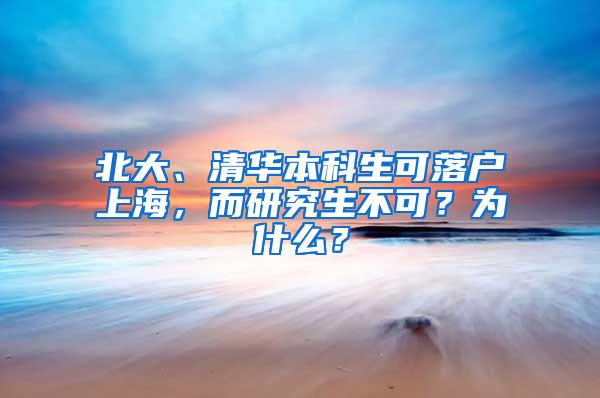 北大、清华本科生可落户上海，而研究生不可？为什么？